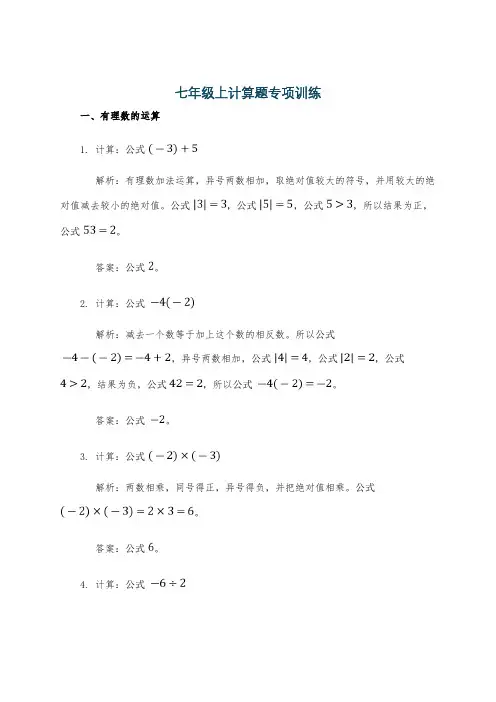 七年级上计算题专项训练

一、有理数的运算

1. 计算：公式 $(-3)+5$

解析：有理数加法运算，异号两数相加，取绝对值较大的符号，并用较大的绝对值减去较小的绝对值。公式 $|3|=3$，公式 $|5|=5$，公式 $5>3$，所以结果为正，公式 $53=2$。

答案：公式 $2$。

2. 计算：公式 $-4(-2)$

解析：减去一个数等于加上这个数的相反数。所以公式 $-4-(-2)=-4+2$，异号两数相加，公式 $|4|=4$，公式 $|2|=2$，公式 $4>2$，结果为负，公式 $42=2$，所以公式 $-4(-2)=-2$。

答案：公式 $-2$。

3. 计算：公式 $(-2)\times(-3)$

解析：两数相乘，同号得正，异号得负，并把绝对值相乘。公式 $(-2)\times(-3)=2\times3=6$。

答案：公式 $6$。

4. 计算：公式 $-6\div2$